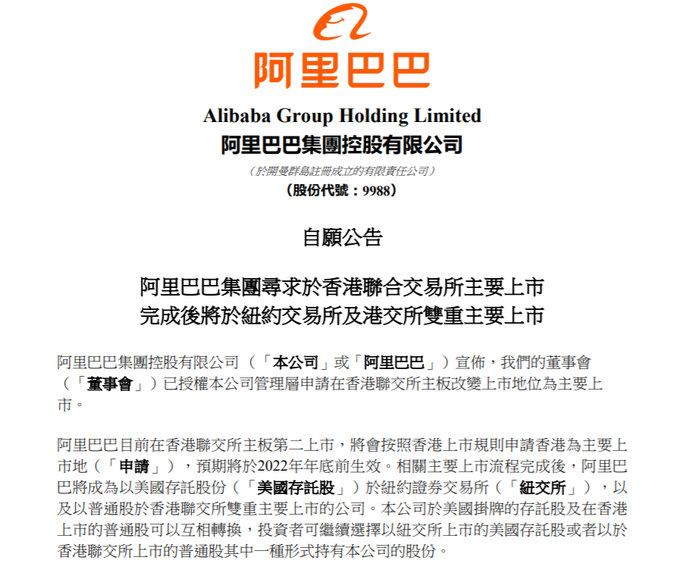 阿里巴巴

Alibaba Group Holding Limited
阿里巴巴集團控股有限公司
（於開曼群島註冊成立的有限責任公司）
（股份代號：9988）

自願公告

阿里巴巴集團尋求於香港聯合交易所主要上市
完成後將於紐約交易所及港交所雙重主要上市

阿里巴巴集團控股有限公司（「本公司」或「阿里巴巴」）宣佈，我們的董事會（「董事會」）已授權本公司管理層申請在香港聯交所主板改變上市地位為主要上市。

阿里巴巴目前在香港聯交所主板第二上市，將會按照香港上市規則申請香港為主要上市地（「申請」），預期將於2022年年底前生效。相關主要上市流程完成後，阿里巴巴將成為以美國存託股份（「美國存託股」）於紐約證券交易所（「紐交所」），以及以普通股於香港聯交所雙重主要上市的公司。本公司於美國掛牌的存託股及在香港上市的普通股可以互相轉換，投資者可繼續選擇以紐交所上市的美國存託股或者以於香港聯交所上市的普通股其中一種形式持有本公司的股份。